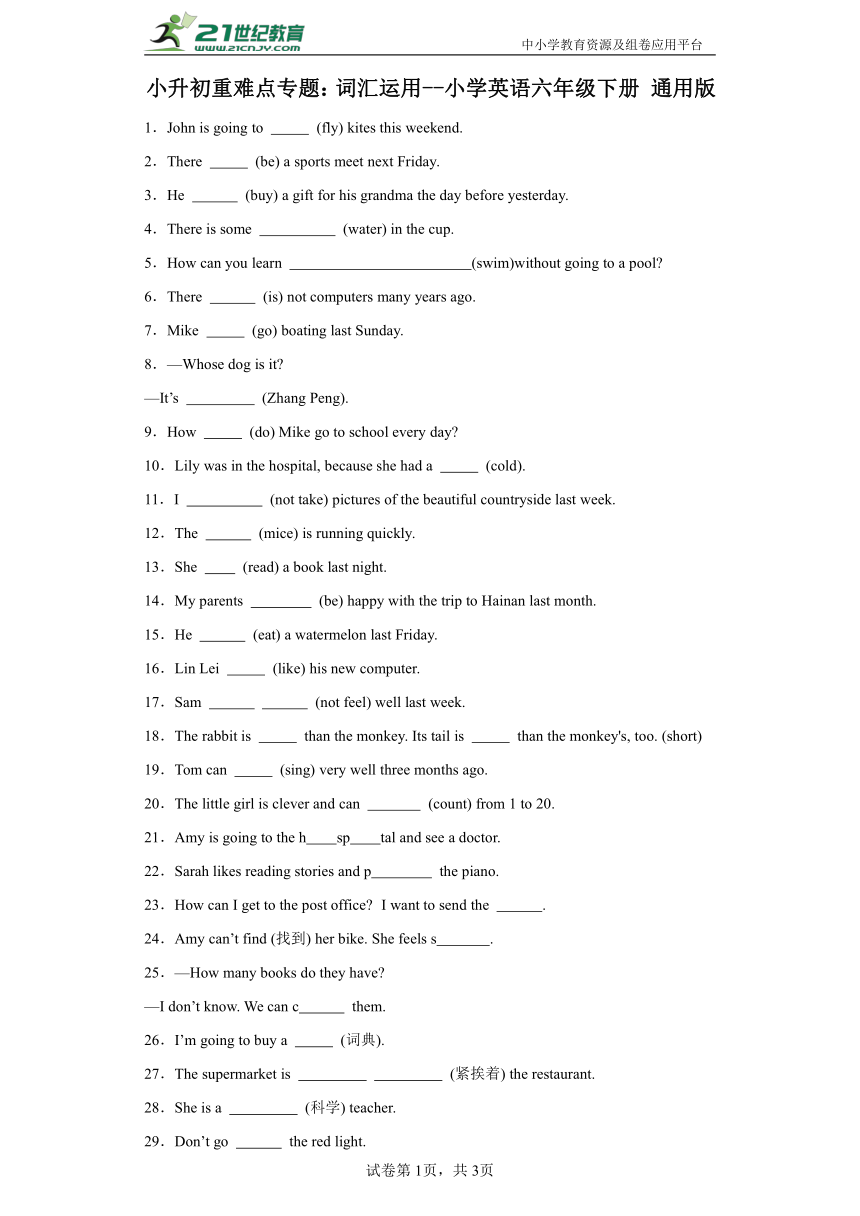 21世纪教育
www.21cnjy.com
中小学教育资源及组卷应用平台

小升初重难点专题：词汇运用--小学英语六年级下册 通用版

1．John is going to _____ (fly) kites this weekend.

2．There _____ (be) a sports meet next Friday.

3．He ______ (buy) a gift for his grandma the day before yesterday.

4．There is some __________ (water) in the cup.

5．How can you learn ________________________(swim)without going to a pool?

6．There ______ (is) not computers many years ago.

7．Mike _____ (go) boating last Sunday.

8．—Whose dog is it?

—It’s _________ (Zhang Peng).

9．How _____ (do) Mike go to school every day?

10．Lily was in the hospital, because she had a _____ (cold).

11．I __________ (not take) pictures of the beautiful countryside last week.

12．The ______ (mice) is running quickly.

13．She ____ (read) a book last night.

14．My parents ________ (be) happy with the trip to Hainan last month.

15．He ______ (eat) a watermelon last Friday.

16．Lin Lei _____ (like) his new computer.

17．Sam ______ ______ (not feel) well last week.

18．The rabbit is _____ than the monkey. Its tail is _____ than the monkey's, too. (short)

19．Tom can _____ (sing) very well three months ago.

20．The little girl is clever and can _______ (count) from 1 to 20.

21．Amy is going to the h____sp____tal and see a doctor.

22．Sarah likes reading stories and p________ the piano.

23．How can I get to the post office? I want to send the ______.

24．Amy can’t find (找到) her bike. She feels s_______.

25．—How many books do they have?

—I don’t know. We can c______ them.

26．I’m going to buy a _____ (词典).

27．The supermarket is _________ _________ (紧挨着) the restaurant.

28．She is a _________ (科学) teacher.

29．Don’t go ______ the red light.

试卷第1页，共3页